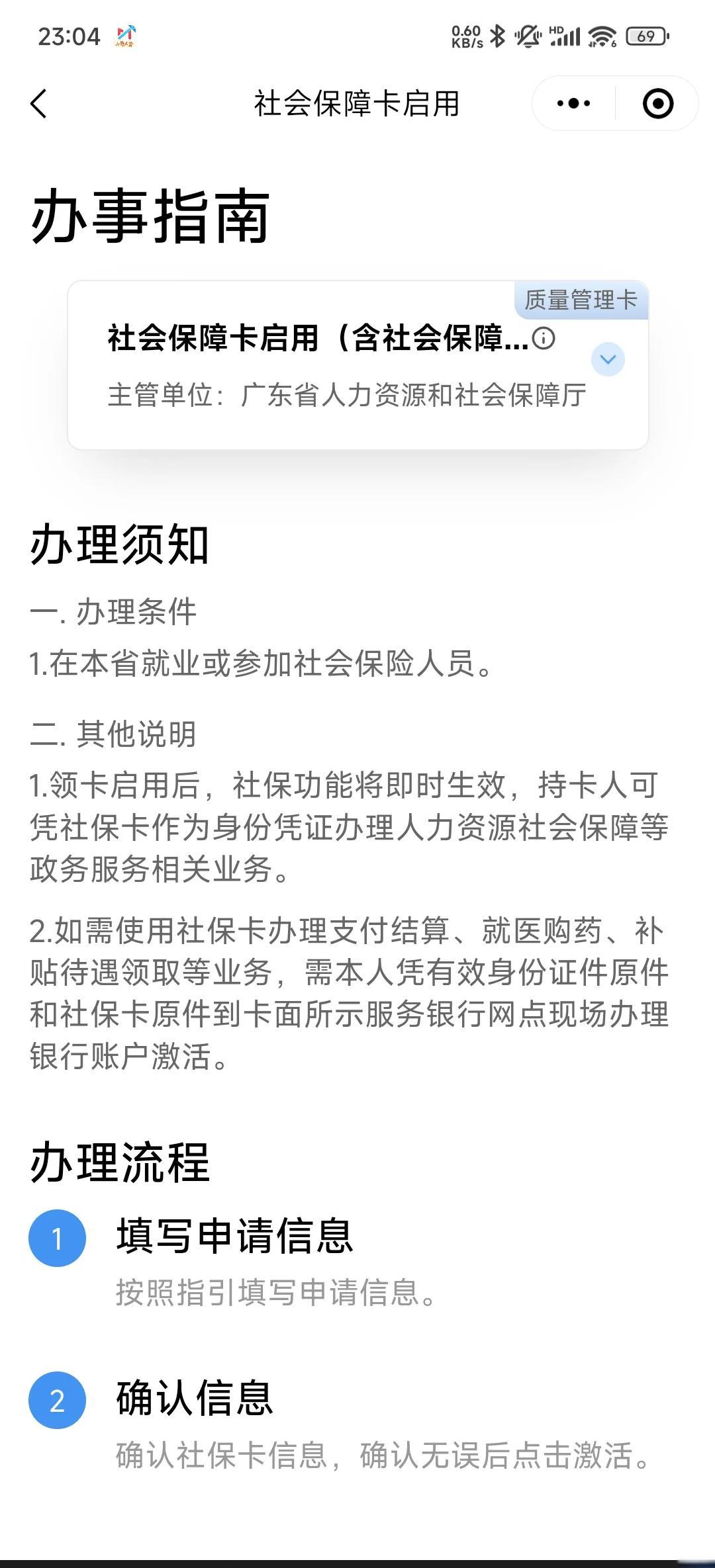 23:04

0.60 KB/s HD 69

社会保障卡启用

办事指南

质量管理卡

社会保障卡启用（含社会保障...

主管单位：广东省人力资源和社会保障厅

办理须知

一. 办理条件

1.在本省就业或参加社会保险人员。

二. 其他说明

1.领卡启用后，社保功能将即时生效，持卡人可凭社保卡作为身份凭证办理人力资源社会保障等政务服务相关业务。

2.如需使用社保卡办理支付结算、就医购药、补贴待遇领取等业务，需本人凭有效身份证件原件和社保卡原件到卡面所示服务银行网点现场办理银行账户激活。

办理流程

1 填写申请信息

按照指引填写申请信息。

2 确认信息

确认社保卡信息，确认无误后点击激活。